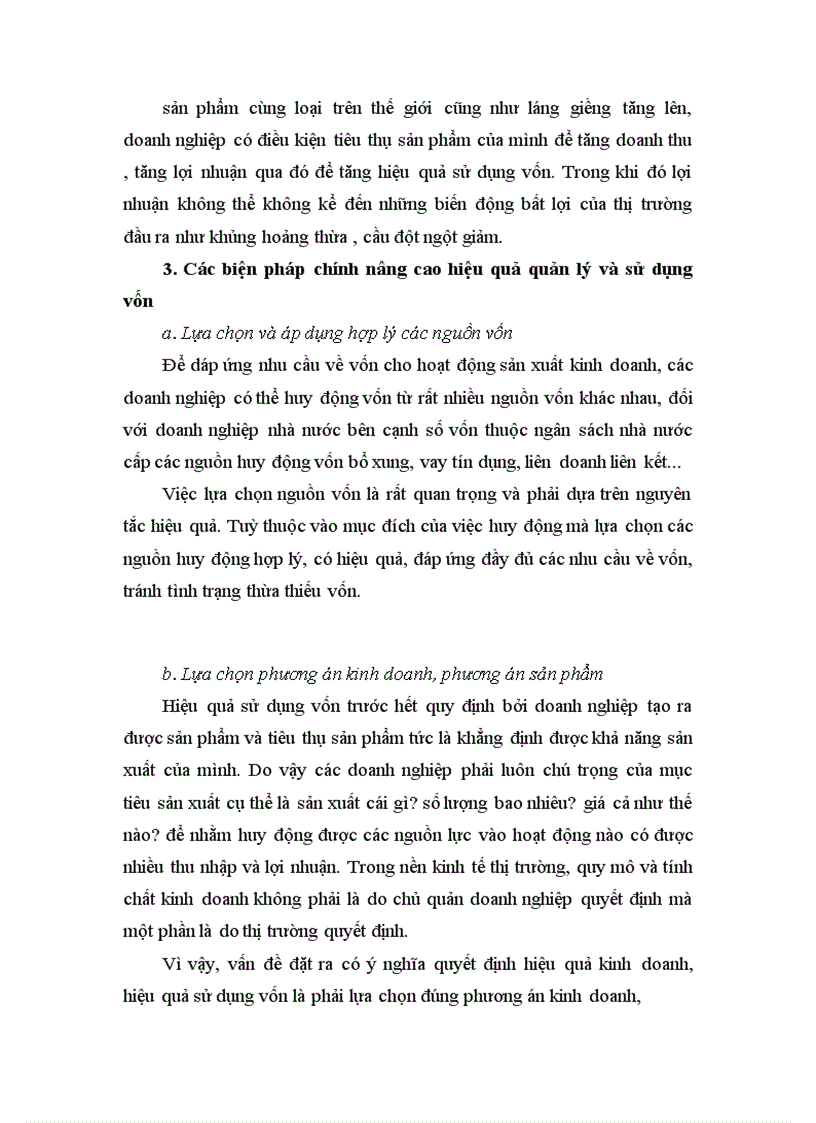 sản phẩm cùng loại trên thế giới cũng như láng giềng tăng lên, doanh nghiệp có điều kiện tiêu thụ sản phẩm của mình để tăng doanh thu , tăng lợi nhuận qua đó để tăng hiệu quả sử dụng vốn. Trong khi đó lợi nhuận không thể không kể đến những biến động bất lợi của thị trường đầu ra như khủng hoảng thừa , cầu đột ngột giảm.

3. Các biện pháp chính nâng cao hiệu quả quản lý và sử dụng vốn

a. Lựa chọn và áp dụng hợp lý các nguồn vốn

Để đáp ứng nhu cầu về vốn cho hoạt động sản xuất kinh doanh, các doanh nghiệp có thể huy động vốn từ rất nhiều nguồn vốn khác nhau, đối với doanh nghiệp nhà nước bên cạnh số vốn thuộc ngân sách nhà nước cấp các nguồn huy động vốn bổ xung, vay tín dụng, liên doanh liên kết...

Việc lựa chọn nguồn vốn là rất quan trọng và phải dựa trên nguyên tắc hiệu quả. Tuỳ thuộc vào mục đích của việc huy động mà lựa chọn các nguồn huy động hợp lý, có hiệu quả, đáp ứng đầy đủ các nhu cầu về vốn, tránh tình trạng thừa thiếu vốn.

b. Lựa chọn phương án kinh doanh, phương án sản phẩm

Hiệu quả sử dụng vốn trước hết quy định bởi doanh nghiệp tạo ra được sản phẩm và tiêu thụ sản phẩm tức là khẳng định được khả năng sản xuất của mình. Do vậy các doanh nghiệp phải luôn chú trọng của mục tiêu sản xuất cụ thể là sản xuất cái gì? số lượng bao nhiêu? giá cả như thế nào? để nhằm huy động được các nguồn lực vào hoạt động nào có được nhiều thu nhập và lợi nhuận. Trong nền kinh tế thị trường, quy mô và tính chất kinh doanh không phải là do chủ quản doanh nghiệp quyết định mà một phần là do thị trường quyết định.

Vì vậy, vấn đề đặt ra có ý nghĩa quyết định hiệu quả kinh doanh, hiệu quả sử dụng vốn là phải lựa chọn đúng phương án kinh doanh,